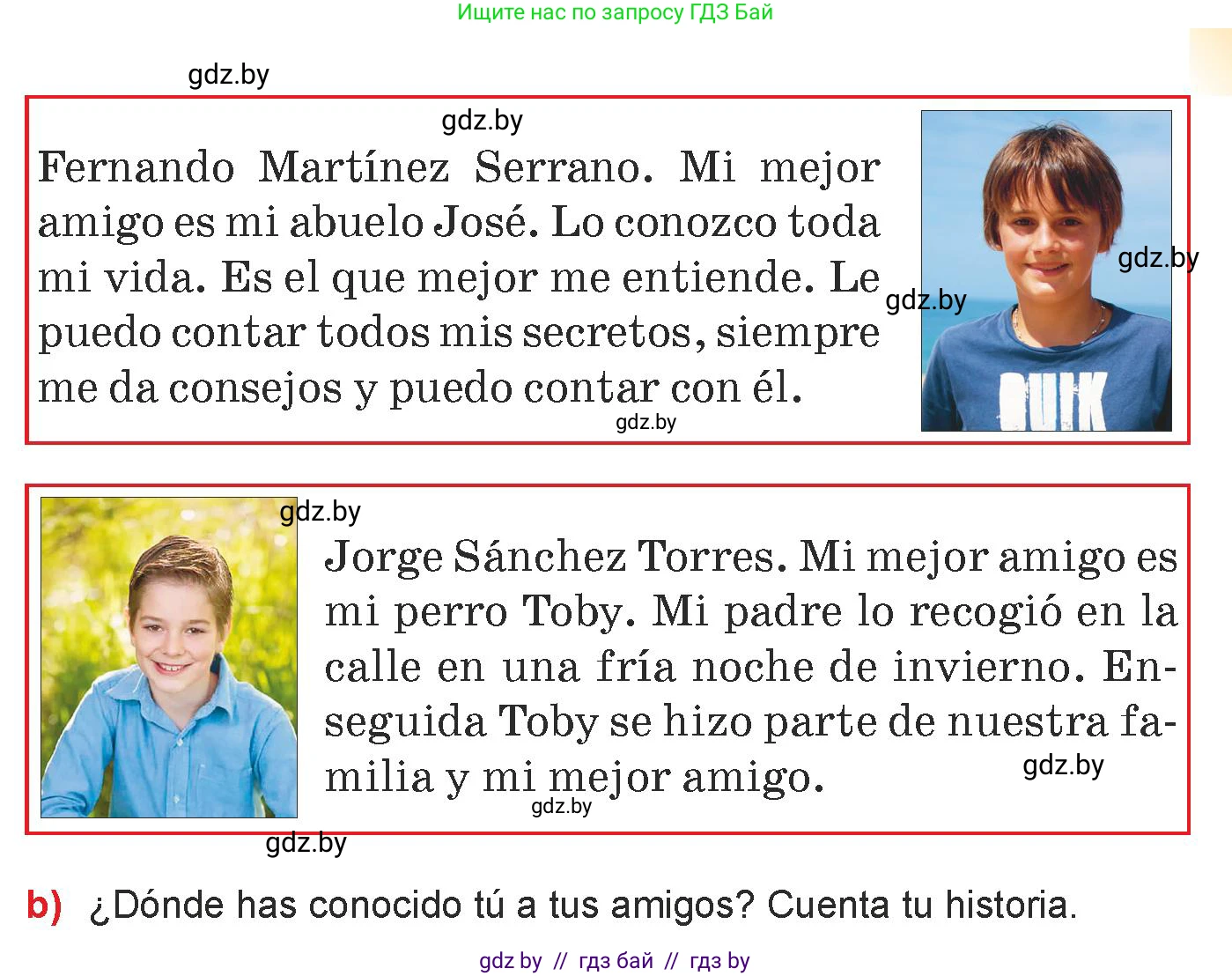 Ищите нас по запросу ГДЗ Бай

Fernando Martínez Serrano. Mi mejor amigo es mi abuelo José. Lo conozco toda mi vida. Es el que mejor me entiende. Le puedo contar todos mis secretos, siempre me da consejos y puedo contar con él.

Jorge Sánchez Torres. Mi mejor amigo es mi perro Toby. Mi padre lo recogió en la calle en una fría noche de invierno. Enseguida Toby se hizo parte de nuestra familia y mi mejor amigo.

b) ¿Dónde has conocido tú a tus amigos? Cuenta tu historia.

gdz by // гдз бай // гдз by

gdz.by